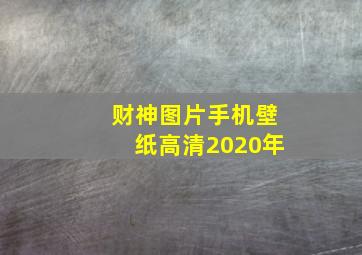 财神图片手机壁纸高清2020年